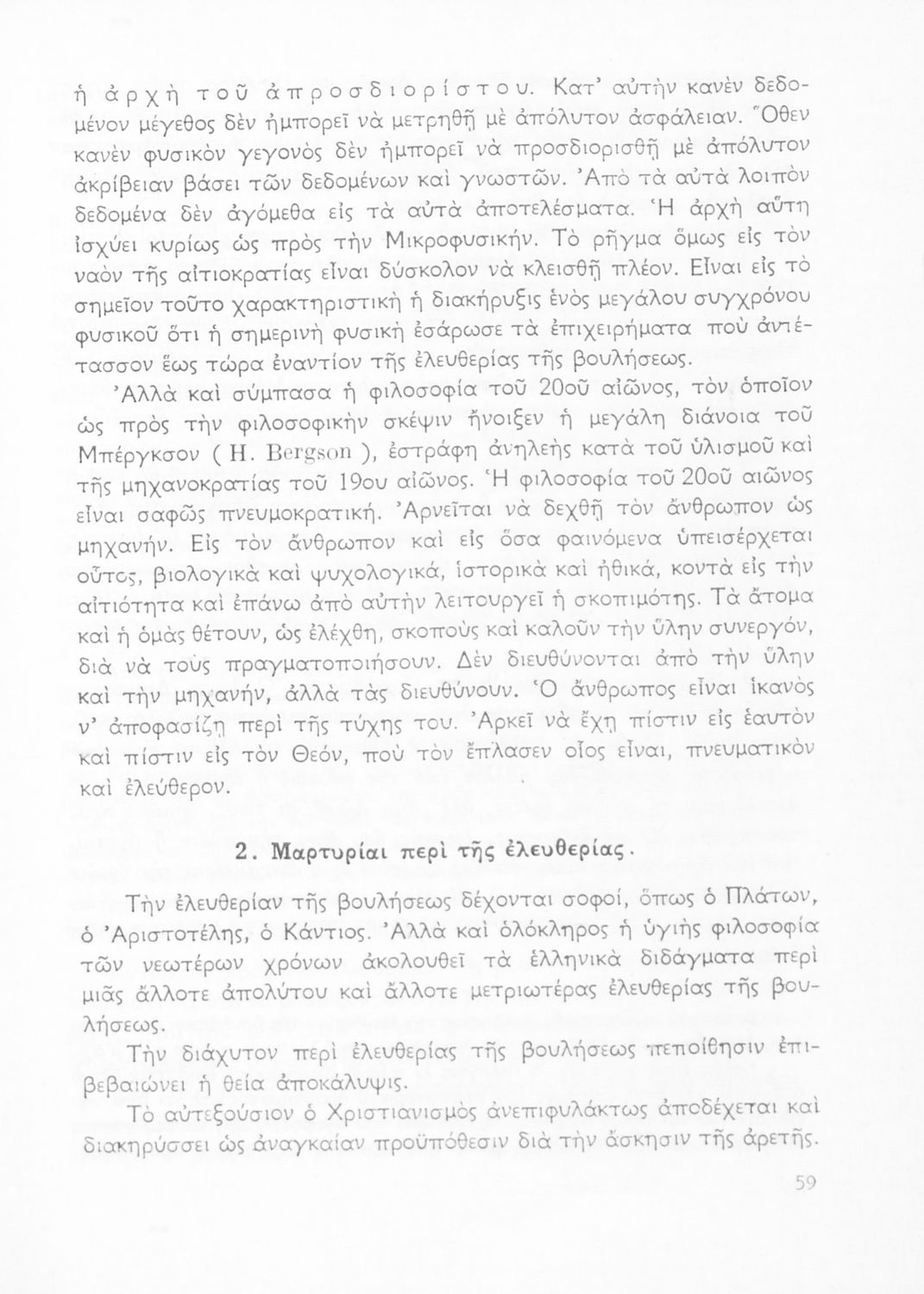 ἡ ἀρχὴ τοῦ ἀπροσδιορίστου. Κατ' αὐτὴν κανὲν δεδομένον μέγεθος δὲν ἠμπορεῖ νὰ μετρηθῇ μὲ ἀπόλυτον ἀσφάλειαν. Ὅθεν κανὲν φυσικὸν γεγονὸς δὲν ἠμπορεῖ νὰ προσδιορισθῇ μὲ ἀπόλυτον ἀκρίβειαν βάσει τῶν δεδομένων καὶ γνωστῶν. Ἀπὸ τὰ αὐτὰ λοιπὸν δεδομένα δὲν ἀγόμεθα εἰς τὰ αὐτὰ ἀποτελέσματα. Ἡ ἀρχὴ αὕτη ἰσχύει κυρίως ὡς πρὸς τὴν Μικροφυσικήν. Τὸ ρῆγμα ὅμως εἰς τὸν ναὸν τῆς αἰτιοκρατίας εἶναι δύσκολον νὰ κλεισθῇ πλέον. Εἶναι εἰς τὸ σημεῖον τοῦτο χαρακτηριστικὴ ἡ διακήρυξις ἑνὸς μεγάλου συγχρόνου φυσικοῦ ὅτι ἡ σημερινὴ φυσικὴ ἐσάρωσε τὰ ἐπιχειρήματα ποὺ ἀντέτασσον ἕως τώρα ἐναντίον τῆς ἐλευθερίας τῆς βουλήσεως.

Ἀλλὰ καὶ σύμπασα ἡ φιλοσοφία τοῦ 20οῦ αἰῶνος, τὸν ὁποῖον ὡς πρὸς τὴν φιλοσοφικὴν σκέψιν ἤνοιξεν ἡ μεγάλη διάνοια τοῦ Μπέργκσον ( H. Bergson ), ἐστράφη ἀνηλεὴς κατὰ τοῦ ὑλισμοῦ καὶ τῆς μηχανοκρατίας τοῦ 19ου αἰῶνος. Ἡ φιλοσοφία τοῦ 20οῦ αἰῶνος εἶναι σαφῶς πνευμοκρατική. Ἀρνεῖται νὰ δεχθῇ τὸν ἄνθρωπον ὡς μηχανήν. Εἰς τὸν ἄνθρωπον καὶ εἰς ὅσα φαινόμενα ὑπεισέρχεται οὗτος, βιολογικὰ καὶ ψυχολογικά, ἱστορικὰ καὶ ἠθικά, κοντὰ εἰς τὴν αἰτιότητα καὶ ἐπάνω ἀπὸ αὐτὴν λειτουργεῖ ἡ σκοπιμότης. Τὰ ἄτομα καὶ ἡ ὁμὰς θέτουν, ὡς ἐλέχθη, σκοποὺς καὶ καλοῦν τὴν ὕλην συνεργόν, διὰ νὰ τοὺς πραγματοποιήσουν. Δὲν διευθύνονται ἀπὸ τὴν ὕλην καὶ τὴν μηχανήν, ἀλλὰ τὰς διευθύνουν. Ὁ ἄνθρωπος εἶναι ἱκανὸς ν' ἀποφασίζῃ περὶ τῆς τύχης του. Ἀρκεῖ νὰ ἔχῃ πίστιν εἰς ἑαυτὸν καὶ πίστιν εἰς τὸν Θεόν, ποὺ τὸν ἔπλασεν οἷος εἶναι, πνευματικὸν καὶ ἐλεύθερον.

2. Μαρτυρίαι περὶ τῆς ἐλευθερίας.

Τὴν ἐλευθερίαν τῆς βουλήσεως δέχονται σοφοί, ὅπως ὁ Πλάτων, ὁ Ἀριστοτέλης, ὁ Κάντιος. Ἀλλὰ καὶ ὁλόκληρος ἡ ὑγιὴς φιλοσοφία τῶν νεωτέρων χρόνων ἀκολουθεῖ τὰ ἑλληνικὰ διδάγματα περὶ μιᾶς ἄλλοτε ἀπολύτου καὶ ἄλλοτε μετριωτέρας ἐλευθερίας τῆς βουλήσεως.

Τὴν διάχυτον περὶ ἐλευθερίας τῆς βουλήσεως πεποίθησιν ἐπιβεβαιώνει ἡ θεία ἀποκάλυψις.

Τὸ αὐτεξούσιον ὁ Χριστιανισμὸς ἀνεπιφυλάκτως ἀποδέχεται καὶ διακηρύσσει ὡς ἀναγκαίαν προϋπόθεσιν διὰ τὴν ἄσκησιν τῆς ἀρετῆς.

59